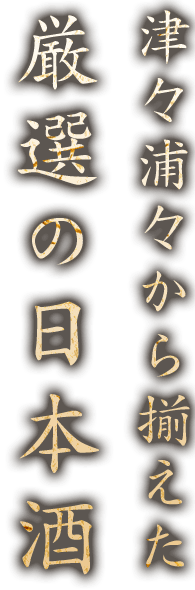 津々浦々から揃えた
厳選の日本酒